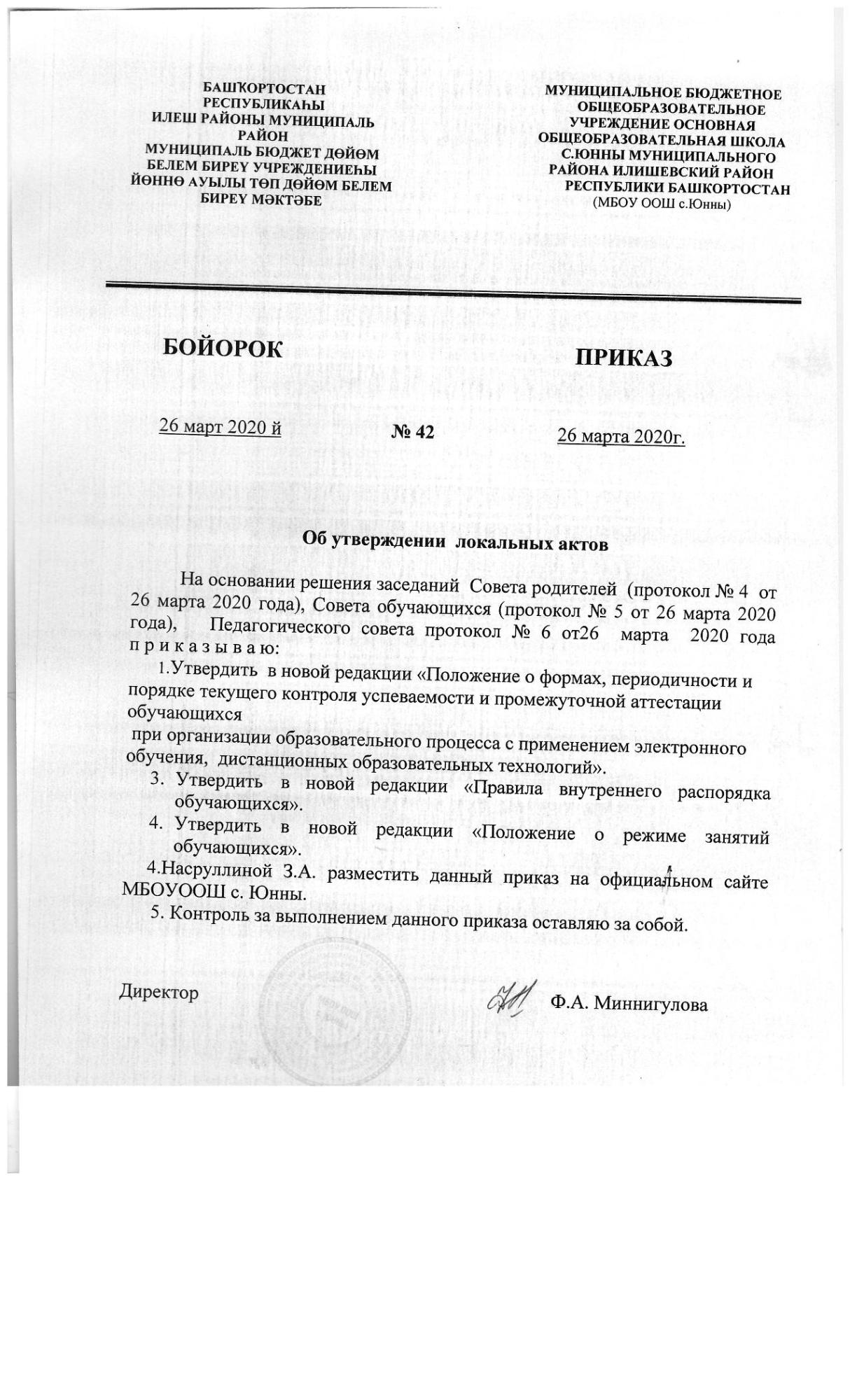 БАШҠОРТОСТАН РЕСПУБЛИКАҺЫ
ИЛЕШ РАЙОНЫ МУНИЦИПАЛЬ РАЙОН
МУНИЦИПАЛЬ БЮДЖЕТ ДӨЙӨМ БЕЛЕМ БИРЕҮ УЧРЕЖДЕНИЕҺЫ
ЙӨННӨ АУЫЛЫ ТӨП ДӨЙӨМ БЕЛЕМ БИРЕҮ МӘКТӘБЕ

МУНИЦИПАЛЬНОЕ БЮДЖЕТНОЕ ОБЩЕОБРАЗОВАТЕЛЬНОЕ УЧРЕЖДЕНИЕ ОСНОВНАЯ ОБЩЕОБРАЗОВАТЕЛЬНАЯ ШКОЛА С.ЮННЫ МУНИЦИПАЛЬНОГО РАЙОНА ИЛИШЕВСКИЙ РАЙОН РЕСПУБЛИКИ БАШКОРТОСТАН
(МБОУ ООШ с.Юнны)

БОЙОРОК

ПРИКАЗ

26 март 2020 й

№ 42

26 марта 2020г.

Об утверждении локальных актов

На основании решения заседаний Совета родителей (протокол № 4 от 26 марта 2020 года), Совета обучающихся (протокол № 5 от 26 марта 2020 года), Педагогического совета протокол № 6 от26 марта 2020 года п р и к а з ы в а ю:

1.Утвердить в новой редакции «Положение о формах, периодичности и порядке текущего контроля успеваемости и промежуточной аттестации обучающихся
при организации образовательного процесса с применением электронного обучения, дистанционных образовательных технологий».

3. Утвердить в новой редакции «Правила внутреннего распорядка обучающихся».

4. Утвердить в новой редакции «Положение о режиме занятий обучающихся».

4.Насруллиной З.А. разместить данный приказ на официальном сайте МБОУООШ с. Юнны.

5. Контроль за выполнением данного приказа оставляю за собой.

Директор Ф.А. Миннигулова